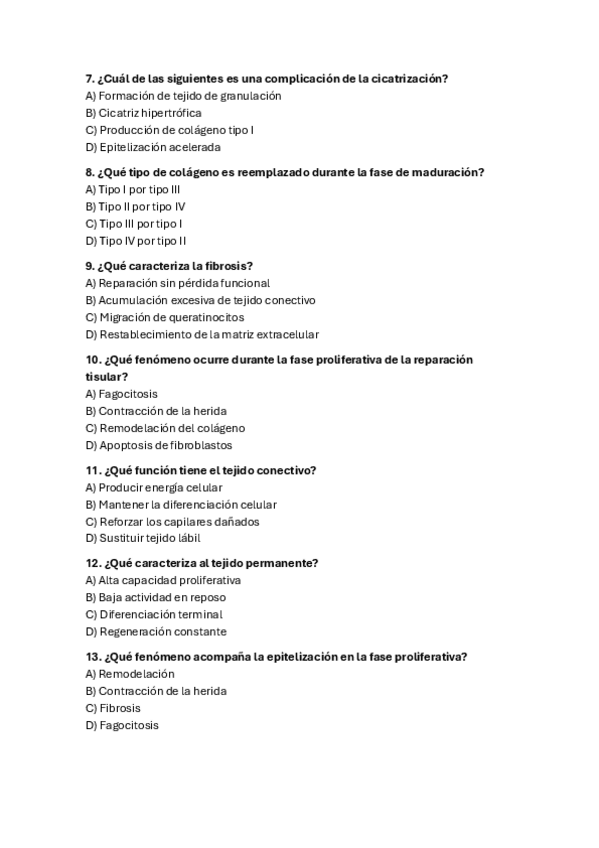 7. ¿Cuál de las siguientes es una complicación de la cicatrización?
A) Formación de tejido de granulación
B) Cicatriz hipertrófica
C) Producción de colágeno tipo I
D) Epitelización acelerada

8. ¿Qué tipo de colágeno es reemplazado durante la fase de maduración?
A) Tipo I por tipo III
B) Tipo II por tipo IV
C) Tipo III por tipo I
D) Tipo IV por tipo II

9. ¿Qué caracteriza la fibrosis?
A) Reparación sin pérdida funcional
B) Acumulación excesiva de tejido conectivo
C) Migración de queratinocitos
D) Restablecimiento de la matriz extracelular

10. ¿Qué fenómeno ocurre durante la fase proliferativa de la reparación tisular?
A) Fagocitosis
B) Contracción de la herida
C) Remodelación del colágeno
D) Apoptosis de fibroblastos

11. ¿Qué función tiene el tejido conectivo?
A) Producir energía celular
B) Mantener la diferenciación celular
C) Reforzar los capilares dañados
D) Sustituir tejido lábil

12. ¿Qué caracteriza al tejido permanente?
A) Alta capacidad proliferativa
B) Baja actividad en reposo
C) Diferenciación terminal
D) Regeneración constante

13. ¿Qué fenómeno acompaña la epitelización en la fase proliferativa?
A) Remodelación
B) Contracción de la herida
C) Fibrosis
D) Fagocitosis